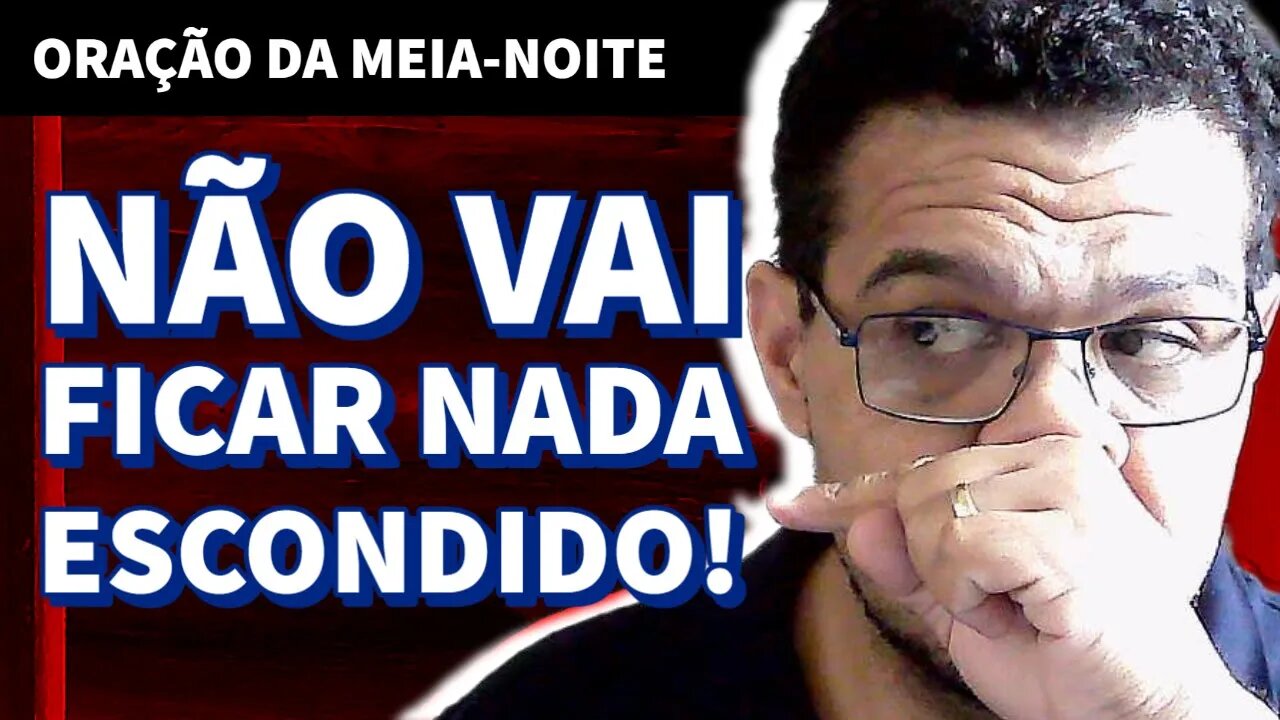 ORAÇÃO DA MEIA-NOITE

NÃO VAI FICAR NADA ESCONDIDO!